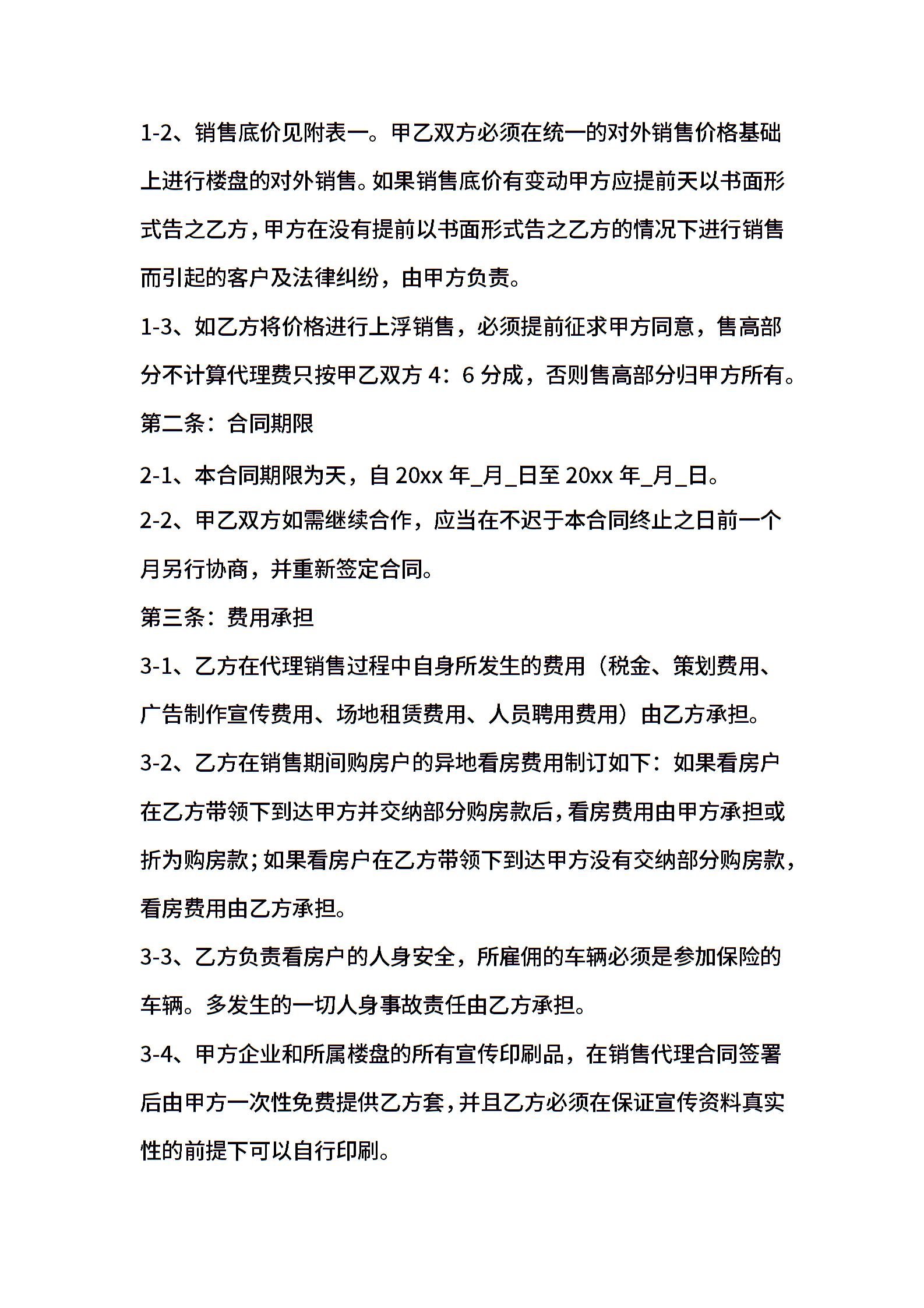 1-2、销售底价见附表一。甲乙双方必须在统一的对外销售价格基础上进行楼盘的对外销售。如果销售底价有变动甲方应提前天以书面形式告之乙方，甲方在没有提前以书面形式告之乙方的情况下进行销售而引起的客户及法律纠纷，由甲方负责。

1-3、如乙方将价格进行上浮销售，必须提前征求甲方同意，售高部分不计算代理费只按甲乙双方 4：6 分成，否则售高部分归甲方所有。

第二条：合同期限

2-1、本合同期限为天，自 20xx 年_月_日至 20xx 年_月_日。

2-2、甲乙双方如需继续合作，应当在不迟于本合同终止之日前一个月另行协商，并重新签定合同。

第三条：费用承担

3-1、乙方在代理销售过程中自身所发生的费用（税金、策划费用、广告制作宣传费用、场地租赁费用、人员聘用费用）由乙方承担。

3-2、乙方在销售期间购房户的异地看房费用制订如下：如果看房户在乙方带领下到达甲方并交纳部分购房款后，看房费用由甲方承担或折为购房款；如果看房户在乙方带领下到达甲方没有交纳部分购房款，看房费用由乙方承担。

3-3、乙方负责看房户的人身安全，所雇佣的车辆必须是参加保险的车辆。多发生的一切人身事故责任由乙方承担。

3-4、甲方企业和所属楼盘的所有宣传印刷品，在销售代理合同签署后由甲方一次性免费提供乙方套，并且乙方必须在保证宣传资料真实性的前提下可以自行印刷。